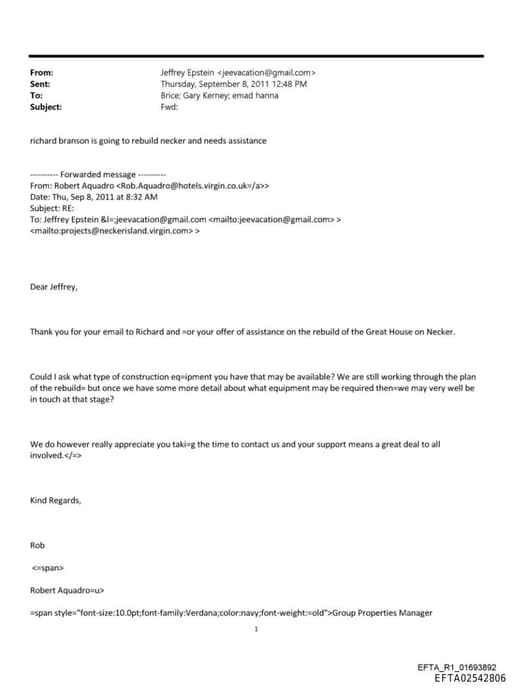 From: Jeffrey Epstein <jeevacation@gmail.com>
Sent: Thursday, September 8, 2011 12:48 PM
To: Brice; Gary Kerney; emad hanna
Subject: Fwd:

richard branson is going to rebuild necker and needs assistance

---------- Forwarded message ----------
From: Robert Aquadro <Rob.Aquadro@hotels.virgin.co.uk=/a>>
Date: Thu, Sep 8, 2011 at 8:32 AM
Subject: RE:
To: Jeffrey Epstein &l=;jeevacation@gmail.com <mailto:jeevacation@gmail.com> >
<mailto:projects@neckerisland.virgin.com> >

Dear Jeffrey,

Thank you for your email to Richard and =or your offer of assistance on the rebuild of the Great House on Necker.

Could I ask what type of construction eq=ipment you have that may be available? We are still working through the plan of the rebuild= but once we have some more detail about what equipment may be required then=we may very well be in touch at that stage?

We do however really appreciate you taki=g the time to contact us and your support means a great deal to all involved.</=>

Kind Regards,

Rob

<=span>

Robert Aquadro=u>

=span style="font-size:10.0pt;font-family:Verdana;color:navy;font-weight:=old">Group Properties Manager

1

EFTA_R1_01693892
EFTA02542806